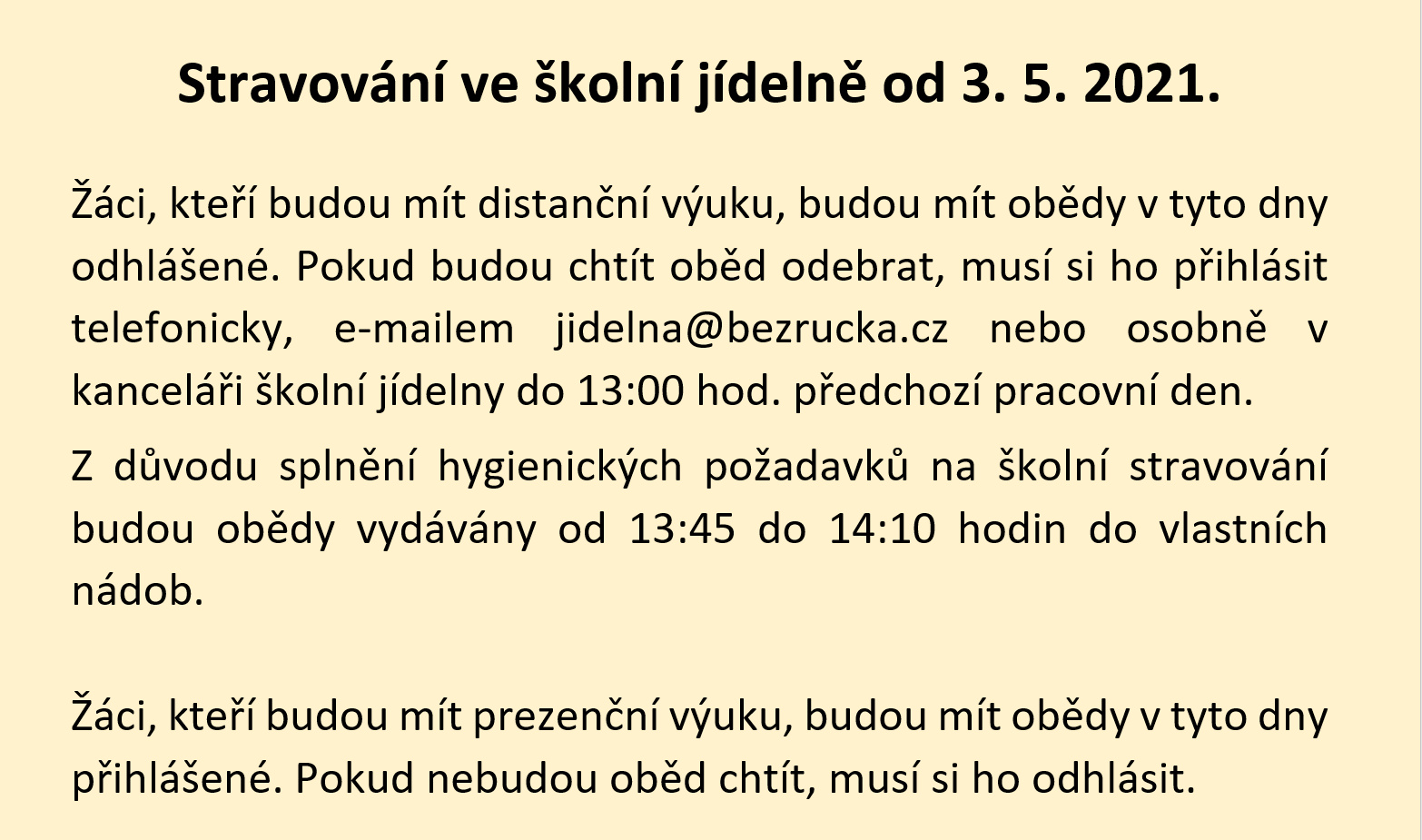 Stravování ve školní jídelně od 3. 5. 2021.

Žáci, kteří budou mít distanční výuku, budou mít obědy v tyto dny odhlášené. Pokud budou chtít oběd odebrat, musí si ho přihlásit telefonicky, e-mailem jidelna@bezrucka.cz nebo osobně v kanceláři školní jídelny do 13:00 hod. předchozí pracovní den.

Z důvodu splnění hygienických požadavků na školní stravování budou obědy vydávány od 13:45 do 14:10 hodin do vlastních nádob.

Žáci, kteří budou mít prezenční výuku, budou mít obědy v tyto dny přihlášené. Pokud nebudou oběd chtít, musí si ho odhlásit.